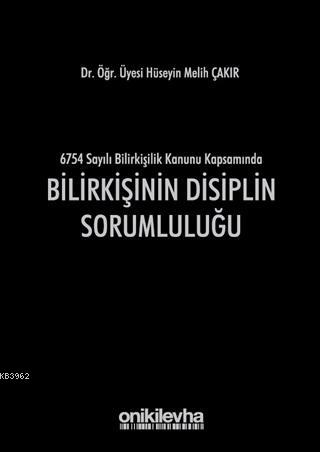 Dr. Öğr. Üyesi Hüseyin Melih ÇAKIR

6754 Sayılı Bilirkişilik Kanunu Kapsamında

BİLİRKİŞİNİN DİSİPLİN SORUMLULUĞU

KB3962

onikilevha